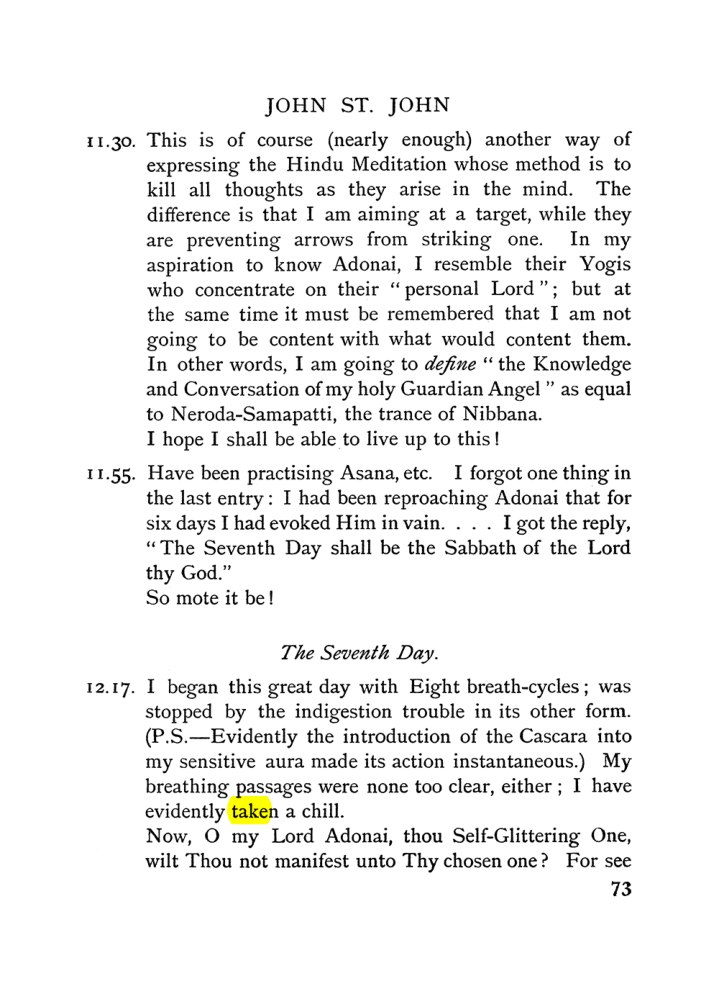 JOHN ST. JOHN

11.30. This is of course (nearly enough) another way of expressing the Hindu Meditation whose method is to kill all thoughts as they arise in the mind. The difference is that I am aiming at a target, while they are preventing arrows from striking one. In my aspiration to know Adonai, I resemble their Yogis who concentrate on their "personal Lord"; but at the same time it must be remembered that I am not going to be content with what would content them. In other words, I am going to define "the Knowledge and Conversation of my holy Guardian Angel" as equal to Neroda-Samapatti, the trance of Nibbana.

I hope I shall be able to live up to this!

11.55. Have been practising Asana, etc. I forgot one thing in the last entry: I had been reproaching Adonai that for six days I had evoked Him in vain. . . . I got the reply, "The Seventh Day shall be the Sabbath of the Lord thy God."

So mote it be!

The Seventh Day.

12.17. I began this great day with Eight breath-cycles; was stopped by the indigestion trouble in its other form. (P.S.—Evidently the introduction of the Cascara into my sensitive aura made its action instantaneous.) My breathing passages were none too clear, either; I have evidently taken a chill.

Now, O my Lord Adonai, thou Self-Glittering One, wilt Thou not manifest unto Thy chosen one? For see

73